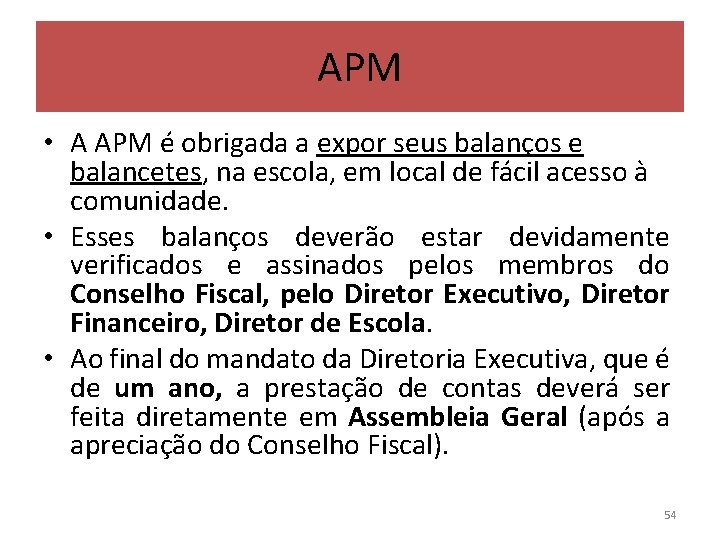 APM

• A APM é obrigada a expor seus balanços e balancetes, na escola, em local de fácil acesso à comunidade.

• Esses balanços deverão estar devidamente verificados e assinados pelos membros do Conselho Fiscal, pelo Diretor Executivo, Diretor Financeiro, Diretor de Escola.

• Ao final do mandato da Diretoria Executiva, que é de um ano, a prestação de contas deverá ser feita diretamente em Assembleia Geral (após a apreciação do Conselho Fiscal).

54